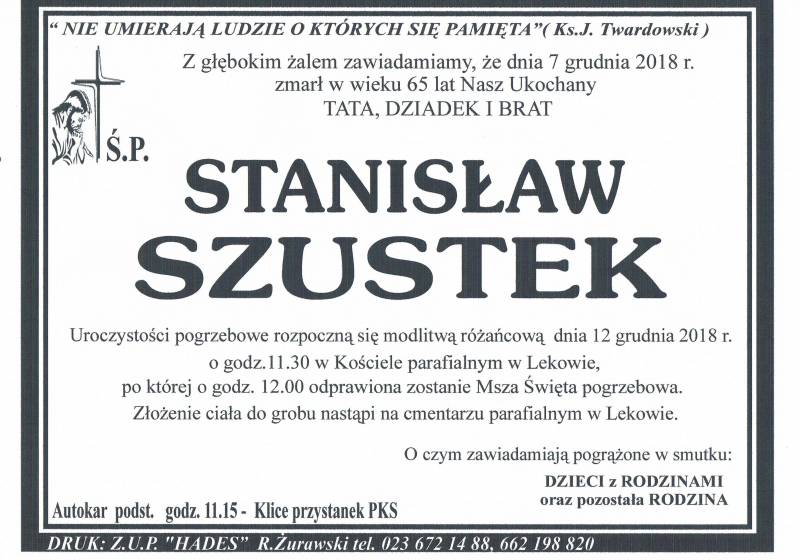 " NIE UMIERAJĄ LUDZIE O KTÓRYCH SIĘ PAMIĘTA"( Ks.J. Twardowski )

Z głębokim żalem zawiadamiamy, że dnia 7 grudnia 2018 r. zmarł w wieku 65 lat Nasz Ukochany
TATA, DZIADEK I BRAT

Ś.P.

STANISŁAW
SZUSTEK

Uroczystości pogrzebowe rozpoczną się modlitwą różańcową dnia 12 grudnia 2018 r. o godz.11.30 w Kościele parafialnym w Lekowie, po której o godz. 12.00 odprawiona zostanie Msza Święta pogrzebowa. Złożenie ciała do grobu nastąpi na cmentarzu parafialnym w Lekowie.

O czym zawiadamiają pogrążone w smutku:
DZIECI z RODZINAMI
oraz pozostała RODZINA

Autokar podst. godz. 11.15 - Klice przystanek PKS

DRUK: Z.U.P. "HADES" R.Żurawski tel. 023 672 14 88, 662 198 820